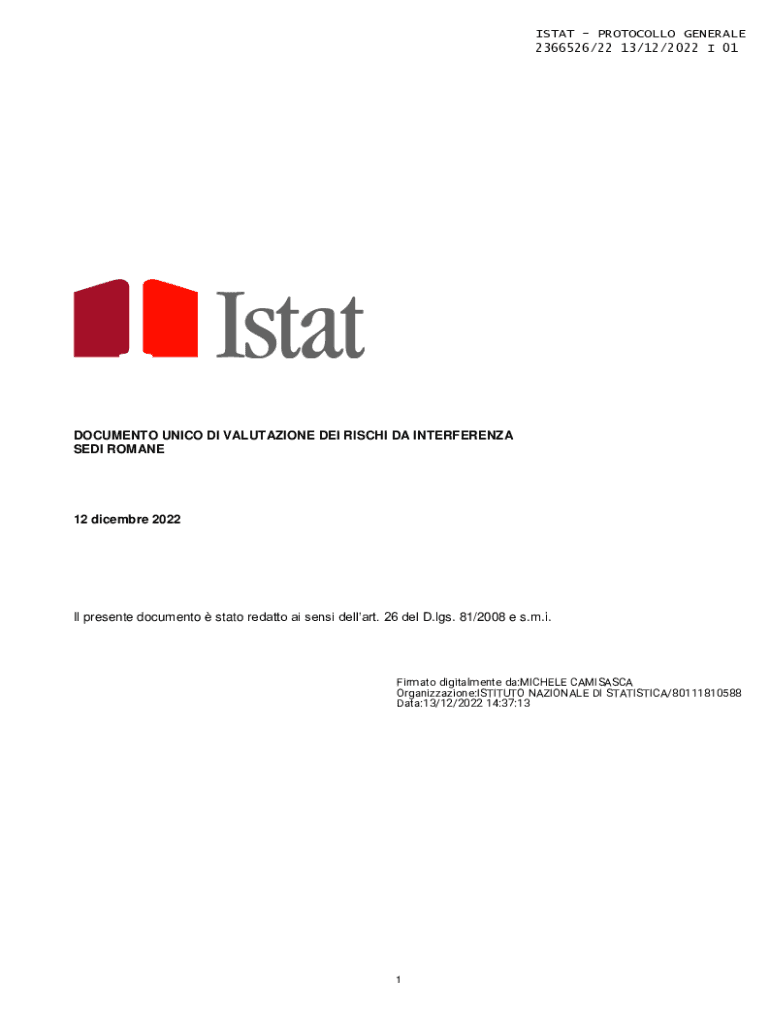 ISTAT - PROTOCOLLO GENERALE
2366526/22 13/12/2022 I 01

Istat

DOCUMENTO UNICO DI VALUTAZIONE DEI RISCHI DA INTERFERENZA
SEDI ROMANE

12 dicembre 2022

Il presente documento è stato redatto ai sensi dell'art. 26 del D.lgs. 81/2008 e s.m.i.

Firmato digitalmente da:MICHELE CAMISASCA
Organizzazione:ISTITUTO NAZIONALE DI STATISTICA/80111810588
Data:13/12/2022 14:37:13

1